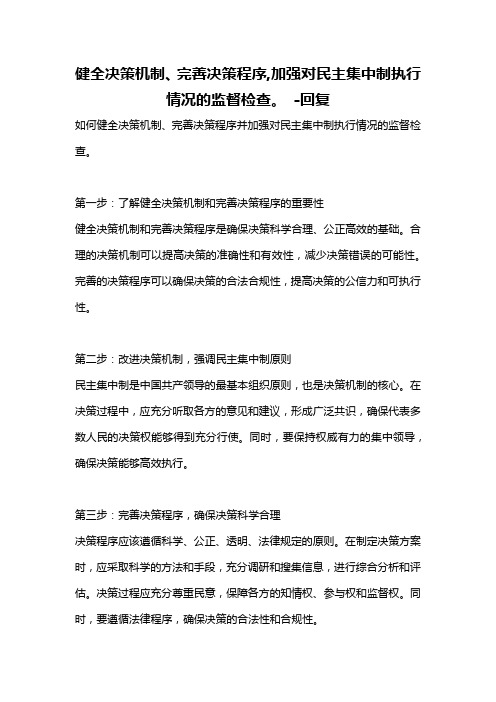 健全决策机制、完善决策程序,加强对民主集中制执行情况的监督检查。 -回复

如何健全决策机制、完善决策程序并加强对民主集中制执行情况的监督检查。

第一步：了解健全决策机制和完善决策程序的重要性
健全决策机制和完善决策程序是确保决策科学合理、公正高效的基础。合理的决策机制可以提高决策的准确性和有效性，减少决策错误的可能性。完善的决策程序可以确保决策的合法合规性，提高决策的公信力和可执行性。

第二步：改进决策机制，强调民主集中制原则
民主集中制是中国共产领导的最基本组织原则，也是决策机制的核心。在决策过程中，应充分听取各方的意见和建议，形成广泛共识，确保代表多数人民的决策权能够得到充分行使。同时，要保持权威有力的集中领导，确保决策能够高效执行。

第三步：完善决策程序，确保决策科学合理
决策程序应该遵循科学、公正、透明、法律规定的原则。在制定决策方案时，应采取科学的方法和手段，充分调研和搜集信息，进行综合分析和评估。决策过程应充分尊重民意，保障各方的知情权、参与权和监督权。同时，要遵循法律程序，确保决策的合法性和合规性。